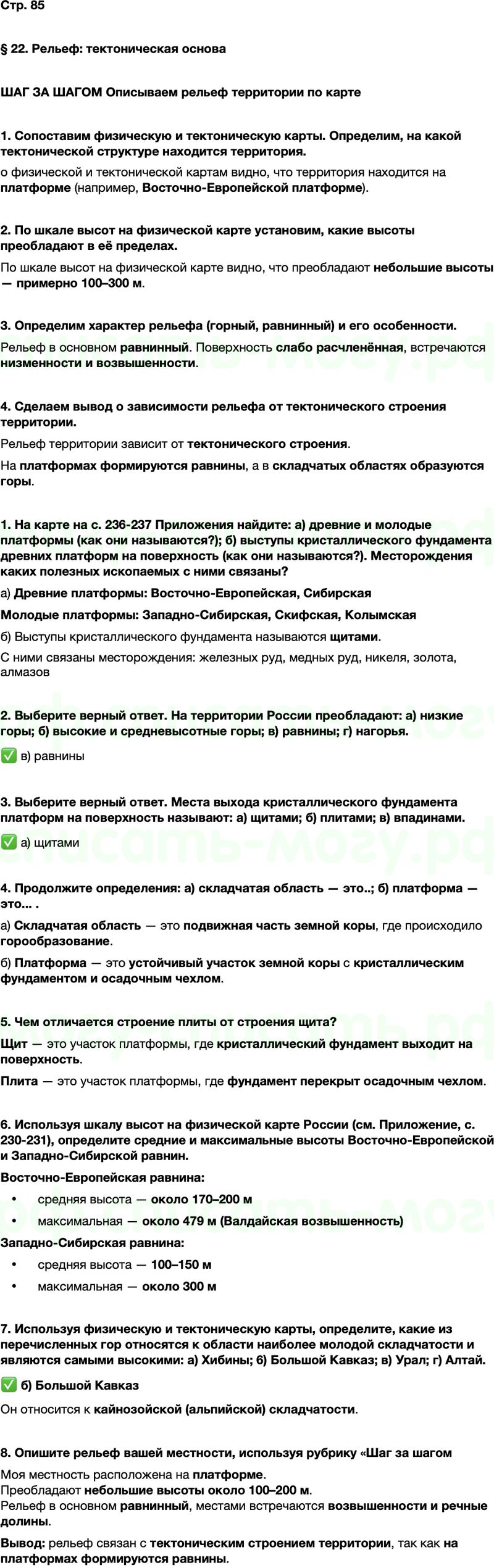 Стр. 85

§ 22. Рельеф: тектоническая основа

ШАГ ЗА ШАГОМ Описываем рельеф территории по карте

1. Сопоставим физическую и тектоническую карты. Определим, на какой тектонической структуре находится территория.

о физической и тектонической картам видно, что территория находится на платформе (например, Восточно-Европейской платформе).

2. По шкале высот на физической карте установим, какие высоты преобладают в её пределах.

По шкале высот на физической карте видно, что преобладают небольшие высоты — примерно 100–300 м.

3. Определим характер рельефа (горный, равнинный) и его особенности.

Рельеф в основном равнинный. Поверхность слабо расчленённая, встречаются низменности и возвышенности.

4. Сделаем вывод о зависимости рельефа от тектонического строения территории.

Рельеф территории зависит от тектонического строения.

На платформах формируются равнины, а в складчатых областях образуются горы.

1. На карте на с. 236-237 Приложения найдите: а) древние и молодые платформы (как они называются?); б) выступы кристаллического фундамента древних платформ на поверхность (как они называются?). Месторождения каких полезных ископаемых с ними связаны?

а) Древние платформы: Восточно-Европейская, Сибирская

Молодые платформы: Западно-Сибирская, Скифская, Колымская

б) Выступы кристаллического фундамента называются щитами.

С ними связаны месторождения: железных руд, медных руд, никеля, золота, алмазов

2. Выберите верный ответ. На территории России преобладают: а) низкие горы; б) высокие и средневысотные горы; в) равнины; г) нагорья.

✅ в) равнины

3. Выберите верный ответ. Места выхода кристаллического фундамента платформ на поверхность называют: а) щитами; б) плитами; в) впадинами.

✅ а) щитами

4. Продолжите определения: а) складчатая область — это..; б) платформа — это... .

а) Складчатая область — это подвижная часть земной коры, где происходило горообразование.

б) Платформа — это устойчивый участок земной коры с кристаллическим фундаментом и осадочным чехлом.

5. Чем отличается строение плиты от строения щита?

Щит — это участок платформы, где кристаллический фундамент выходит на поверхность.

Плита — это участок платформы, где фундамент перекрыт осадочным чехлом.

6. Используя шкалу высот на физической карте России (см. Приложение, с. 230-231), определите средние и максимальные высоты Восточно-Европейской и Западно-Сибирской равнин.

Восточно-Европейская равнина:

• средняя высота — около 170–200 м
• максимальная — около 479 м (Валдайская возвышенность)

Западно-Сибирская равнина:

• средняя высота — 100–150 м
• максимальная — около 300 м

7. Используя физическую и тектоническую карты, определите, какие из перечисленных гор относятся к области наиболее молодой складчатости и являются самыми высокими: а) Хибины; б) Большой Кавказ; в) Урал; г) Алтай.

✅ б) Большой Кавказ

Он относится к кайнозойской (альпийской) складчатости.

8. Опишите рельеф вашей местности, используя рубрику «Шаг за шагом

Моя местность расположена на платформе.
Преобладают небольшие высоты около 100–200 м.
Рельеф в основном равнинный, местами встречаются возвышенности и речные долины.

Вывод: рельеф связан с тектоническим строением территории, так как на платформах формируются равнины.